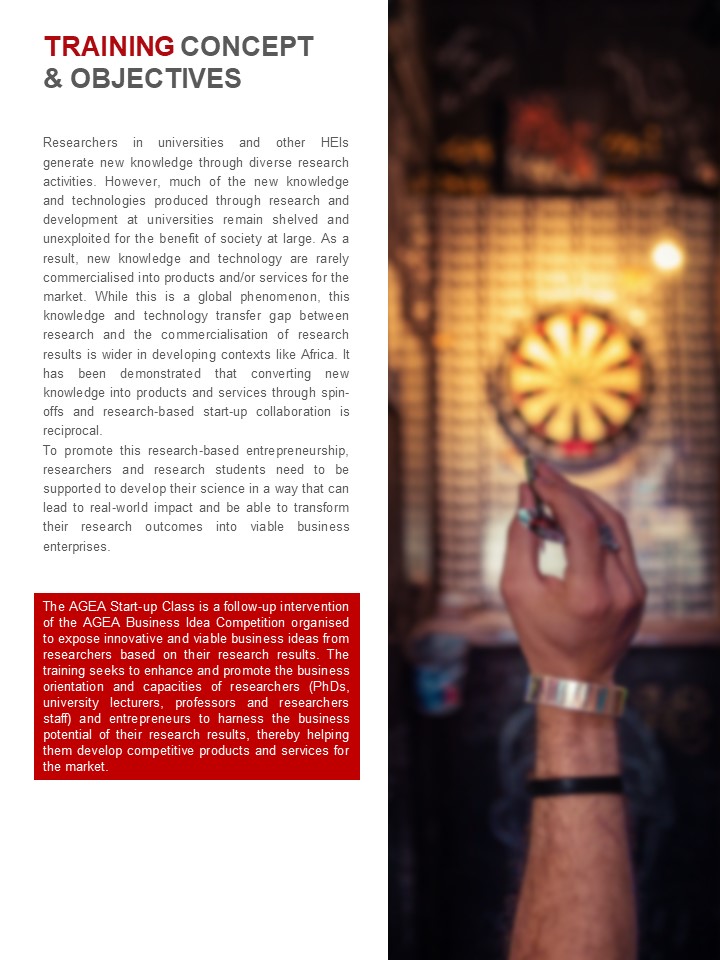 TRAINING CONCEPT & OBJECTIVES

Researchers in universities and other HEIs generate new knowledge through diverse research activities. However, much of the new knowledge and technologies produced through research and development at universities remain shelved and unexploited for the benefit of society at large. As a result, new knowledge and technology are rarely commercialised into products and/or services for the market. While this is a global phenomenon, this knowledge and technology transfer gap between research and the commercialisation of research results is wider in developing contexts like Africa. It has been demonstrated that converting new knowledge into products and services through spin-offs and research-based start-up collaboration is reciprocal.
To promote this research-based entrepreneurship, researchers and research students need to be supported to develop their science in a way that can lead to real-world impact and be able to transform their research outcomes into viable business enterprises.

The AGEA Start-up Class is a follow-up intervention of the AGEA Business Idea Competition organised to expose innovative and viable business ideas from researchers based on their research results. The training seeks to enhance and promote the business orientation and capacities of researchers (PhDs, university lecturers, professors and researchers staff) and entrepreneurs to harness the business potential of their research results, thereby helping them develop competitive products and services for the market.